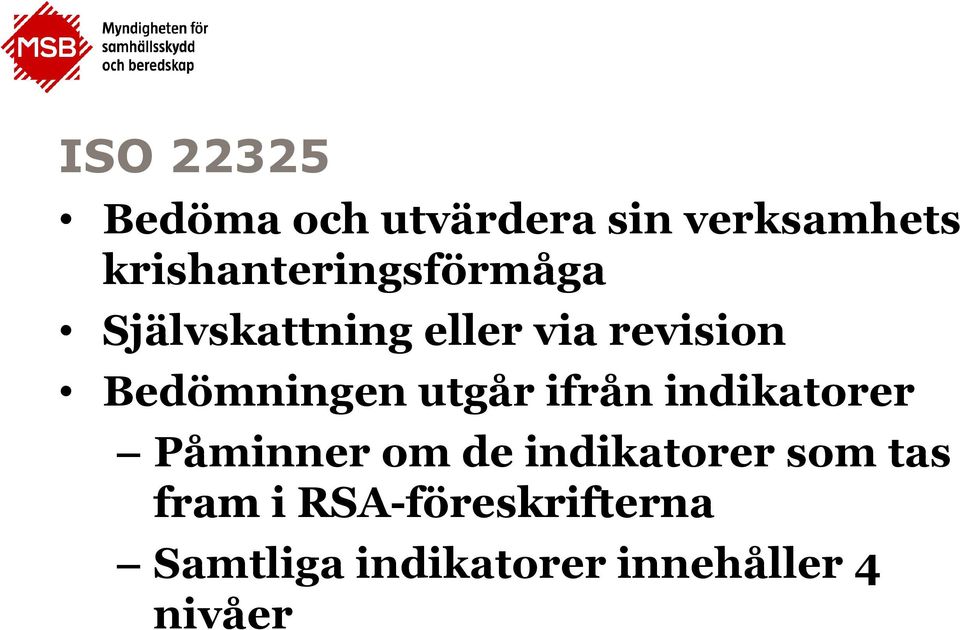 MSB Myndigheten för samhällsskydd och beredskap

ISO 22325

• Bedöma och utvärdera sin verksamhets krishanteringsförmåga
• Självskattning eller via revision
• Bedömningen utgår ifrån indikatorer
– Påminner om de indikatorer som tas fram i RSA-föreskrifterna
– Samtliga indikatorer innehåller 4 nivåer